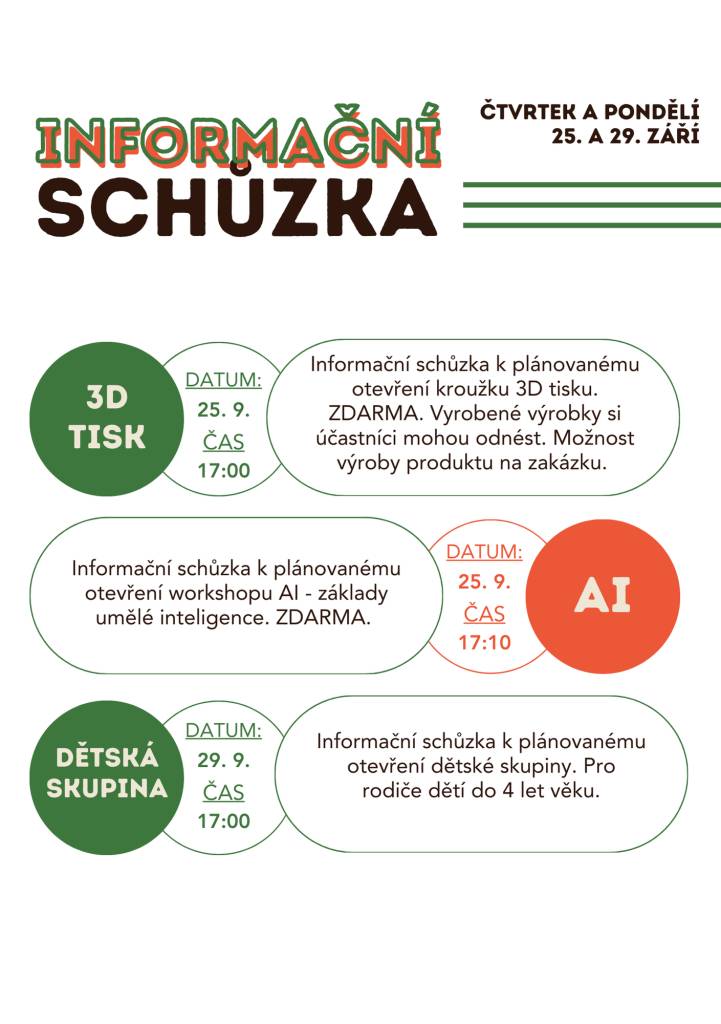 INFORMAČNÍ SCHŮZKA

ČTVRTEK A PONDĚLÍ 25. A 29. ZÁŘÍ

3D TISK

DATUM: 25. 9. ČAS 17:00

Informační schůzka k plánovanému otevření kroužku 3D tisku. ZDARMA. Vyrobené výrobky si účastníci mohou odnést. Možnost výroby produktu na zakázku.

Informační schůzka k plánovanému otevření workshopu AI - základy umělé inteligence. ZDARMA.

DATUM: 25. 9. ČAS 17:10

AI

DĚTSKÁ SKUPINA

DATUM: 29. 9. ČAS 17:00

Informační schůzka k plánovanému otevření dětské skupiny. Pro rodiče dětí do 4 let věku.